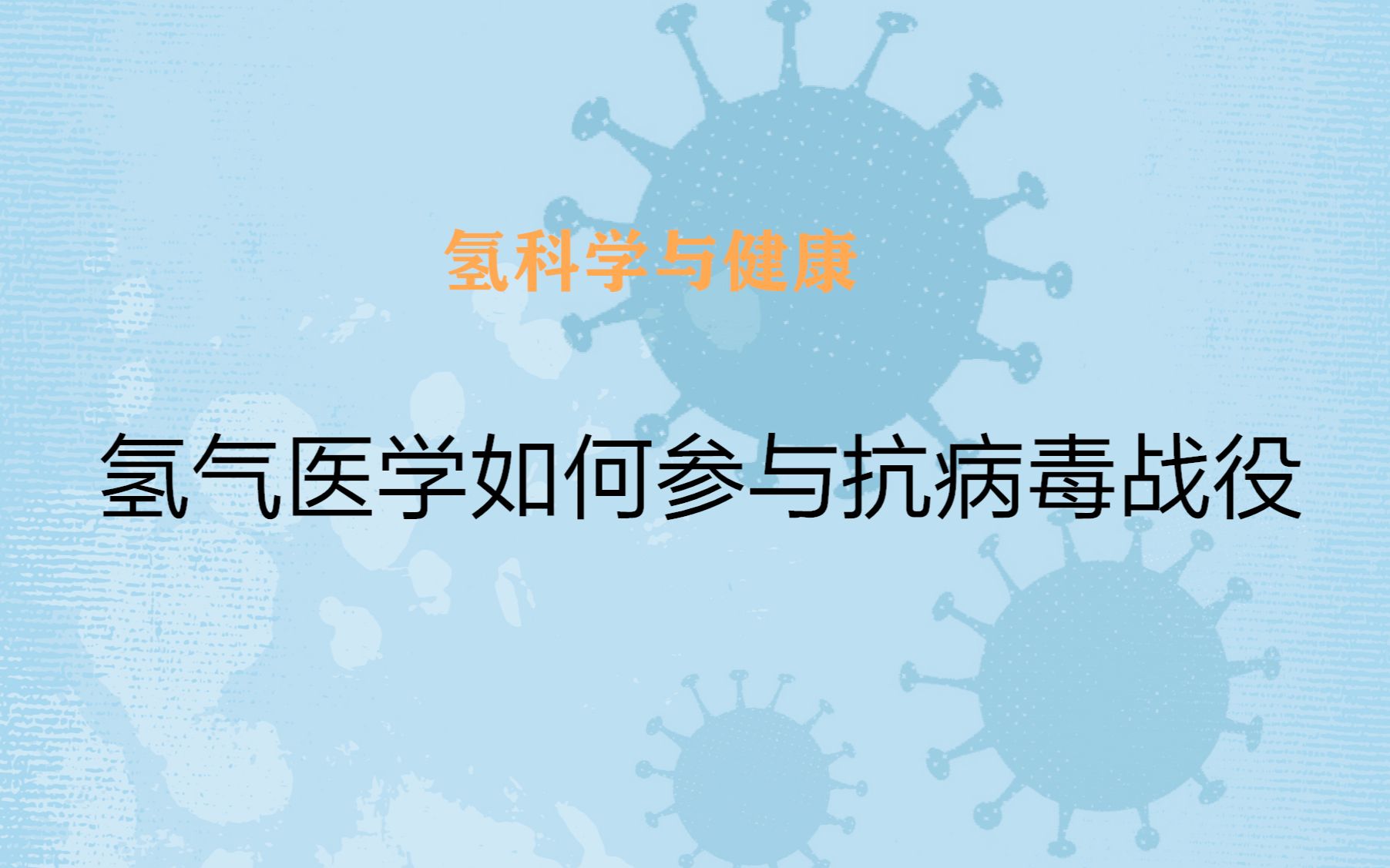 氢科学与健康

氢气医学如何参与抗病毒战役